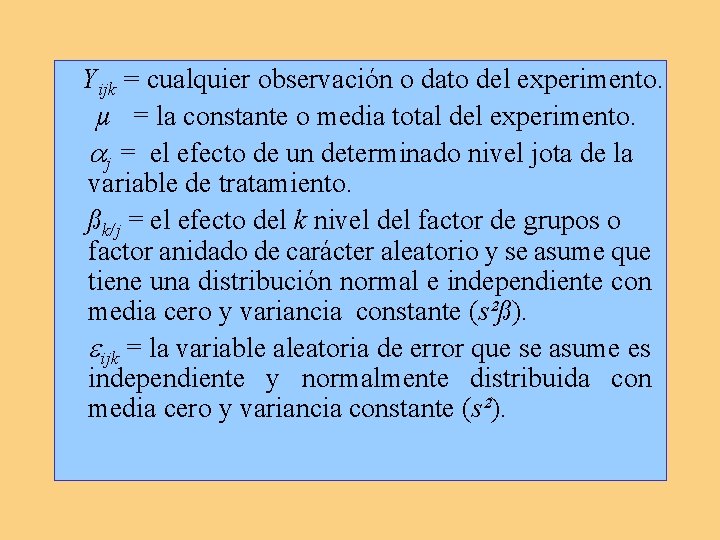 $Y_{ijk}$ = cualquier observación o dato del experimento.

$\mu$ = la constante o media total del experimento.

$\alpha_j$ = el efecto de un determinado nivel jota de la variable de tratamiento.

$\beta_{k/j}$ = el efecto del $k$ nivel del factor de grupos o factor anidado de carácter aleatorio y se asume que tiene una distribución normal e independiente con media cero y variancia constante ($s^2\beta$).

$\varepsilon_{ijk}$ = la variable aleatoria de error que se asume es independiente y normalmente distribuida con media cero y variancia constante ($s^2$).